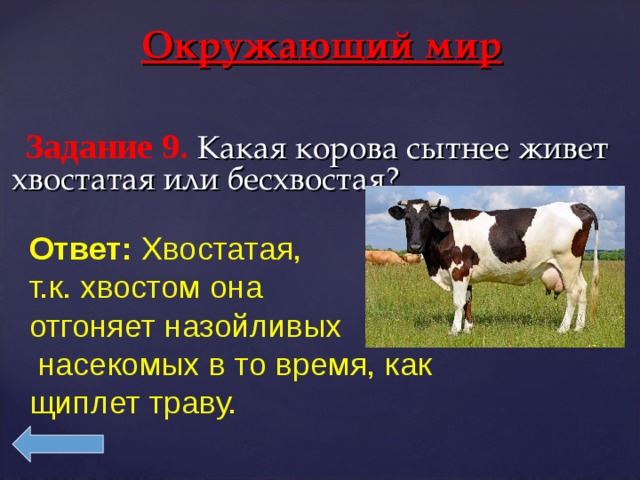 Окружающий мир

Задание 9. Какая корова сытнее живет хвостатая или бесхвостая?

Ответ: Хвостатая, т.к. хвостом она отгоняет назойливых насекомых в то время, как щиплет траву.